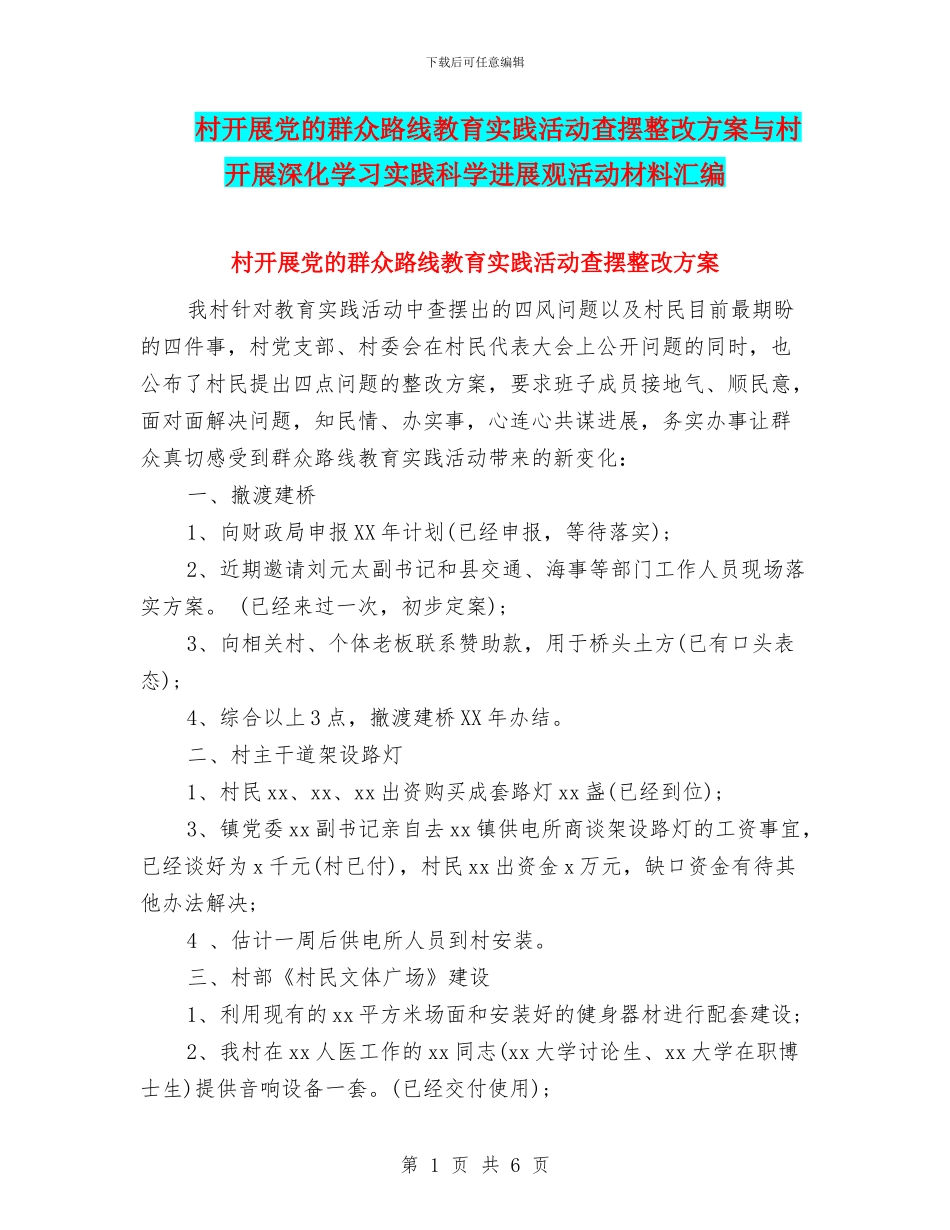 下载后可任意编辑

村开展党的群众路线教育实践活动查摆整改方案与村开展深化学习实践科学进展观活动材料汇编

村开展党的群众路线教育实践活动查摆整改方案

我村针对教育实践活动中查摆出的四风问题以及村民目前最期盼的四件事，村党支部、村委会在村民代表大会上公开问题的同时，也公布了村民提出四点问题的整改方案，要求班子成员接地气、顺民意，面对面解决问题，知民情、办实事，心连心共谋进展，务实办事让群众真切感受到群众路线教育实践活动带来的新变化：

一、撤渡建桥

1、向财政局申报XX年计划(已经申报，等待落实)；

2、近期邀请刘元太副书记和县交通、海事等部门工作人员现场落实方案。（已经来过一次，初步定案)；

3、向相关村、个体老板联系赞助款，用于桥头土方(已有口头表态)；

4、综合以上3点，撤渡建桥XX年办结。

二、村主干道架设路灯

1、村民xx、xx、xx出资购买成套路灯xx盏(已经到位)；

3、镇党委xx副书记亲自去xx镇供电所商谈架设路灯的工资事宜，已经谈好为x千元(村已付)，村民xx出资金x万元，缺口资金有待其他办法解决；

4 、估计一周后供电所人员到村安装。

三、村部《村民文体广场》建设

1、利用现有的xx平方米场面和安装好的健身器材进行配套建设；

2、我村在xx人医工作的xx同志(xx大学讨论生、xx大学在职博士生)提供音响设备一套。(已经交付使用)；

第 1 页 共 6 页